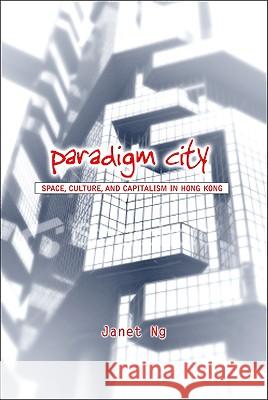 paradigm city
SPACE, CULTURE, AND CAPITALISM IN HONG KONG

Janet Ng

Kraina Książek